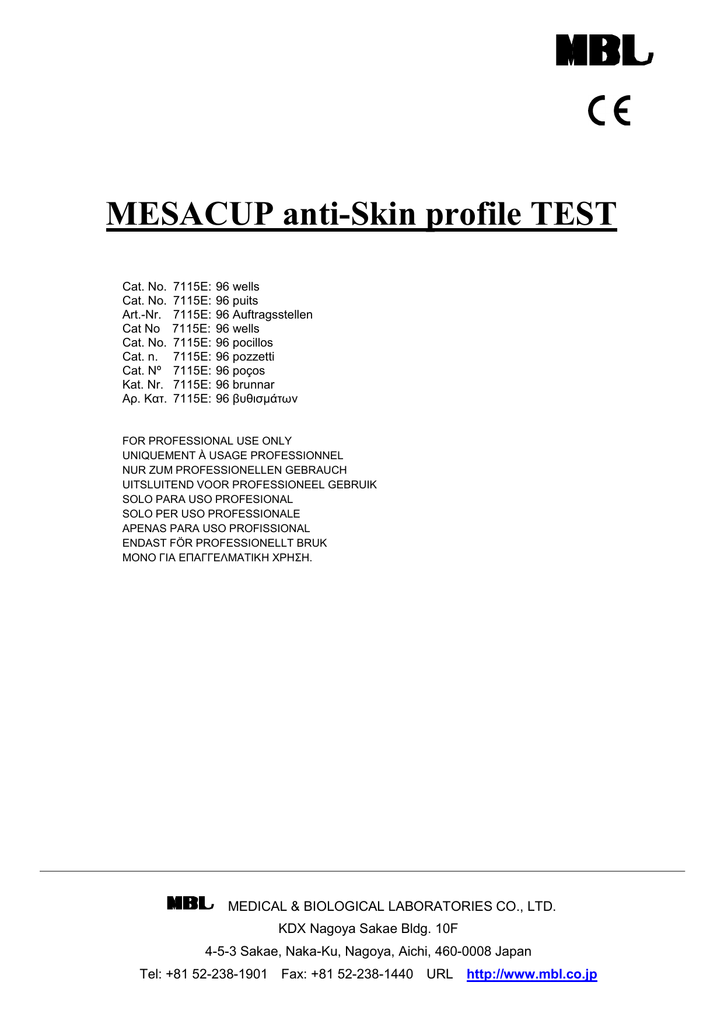 MBL

CE

MESACUP anti-Skin profile TEST

Cat. No. 7115E: 96 wells
Cat. No. 7115E: 96 puits
Art.-Nr. 7115E: 96 Auftragsstellen
Cat No 7115E: 96 wells
Cat. No. 7115E: 96 pocillos
Cat. n. 7115E: 96 pozzetti
Cat. Nº 7115E: 96 poços
Kat. Nr. 7115E: 96 brunnar
Αρ. Κατ. 7115E: 96 βυθισμάτων

FOR PROFESSIONAL USE ONLY
UNIQUEMENT À USAGE PROFESSIONNEL
NUR ZUM PROFESSIONELLEN GEBRAUCH
UITSLUITEND VOOR PROFESSIONEEL GEBRUIK
SOLO PARA USO PROFESIONAL
SOLO PER USO PROFESSIONALE
APENAS PARA USO PROFISSIONAL
ENDAST FÖR PROFESSIONELLT BRUK
ΜΟΝΟ ΓΙΑ ΕΠΑΓΓΕΛΜΑΤΙΚΗ ΧΡΗΣΗ.

MBL MEDICAL & BIOLOGICAL LABORATORIES CO., LTD.
KDX Nagoya Sakae Bldg. 10F
4-5-3 Sakae, Naka-Ku, Nagoya, Aichi, 460-0008 Japan
Tel: +81 52-238-1901 Fax: +81 52-238-1440 URL http://www.mbl.co.jp